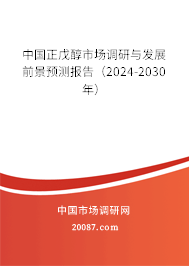 中国正戊醇市场调研与发展前景预测报告（2024-2030年）

中国市场调研网

20087.com